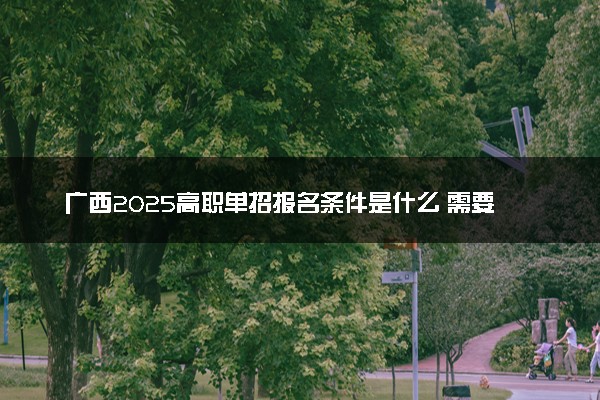 广西2025高职单招报名条件是什么 需要